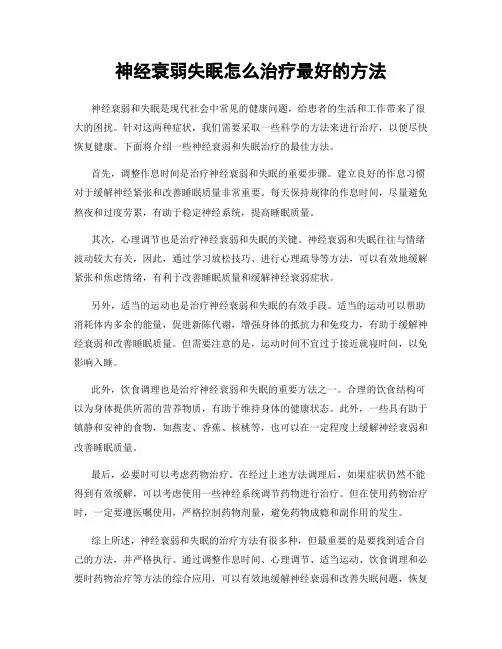 神经衰弱失眠怎么治疗最好的方法

神经衰弱和失眠是现代社会中常见的健康问题，给患者的生活和工作带来了很大的困扰。针对这两种症状，我们需要采取一些科学的方法来进行治疗，以便尽快恢复健康。下面将介绍一些神经衰弱和失眠治疗的最佳方法。

首先，调整作息时间是治疗神经衰弱和失眠的重要步骤。建立良好的作息习惯对于缓解神经紧张和改善睡眠质量非常重要。每天保持规律的作息时间，尽量避免熬夜和过度劳累，有助于稳定神经系统，提高睡眠质量。

其次，心理调节也是治疗神经衰弱和失眠的关键。神经衰弱和失眠往往与情绪波动较大有关，因此，通过学习放松技巧、进行心理疏导等方法，可以有效地缓解紧张和焦虑情绪，有利于改善睡眠质量和缓解神经衰弱症状。

另外，适当的运动也是治疗神经衰弱和失眠的有效手段。适当的运动可以帮助消耗体内多余的能量，促进新陈代谢，增强身体的抵抗力和免疫力，有助于缓解神经衰弱和改善睡眠质量。但需要注意的是，运动时间不宜过于接近就寝时间，以免影响入睡。

此外，饮食调理也是治疗神经衰弱和失眠的重要方法之一。合理的饮食结构可以为身体提供所需的营养物质，有助于维持身体的健康状态。此外，一些具有助于镇静和安神的食物，如燕麦、香蕉、核桃等，也可以在一定程度上缓解神经衰弱和改善睡眠质量。

最后，必要时可以考虑药物治疗。在经过上述方法调理后，如果症状仍然不能得到有效缓解，可以考虑使用一些神经系统调节药物进行治疗。但在使用药物治疗时，一定要遵医嘱使用，严格控制药物剂量，避免药物成瘾和副作用的发生。

综上所述，神经衰弱和失眠的治疗方法有很多种，但最重要的是要找到适合自己的方法，并严格执行。通过调整作息时间、心理调节、适当运动、饮食调理和必要时药物治疗等方法的综合应用，可以有效地缓解神经衰弱和改善失眠问题，恢复